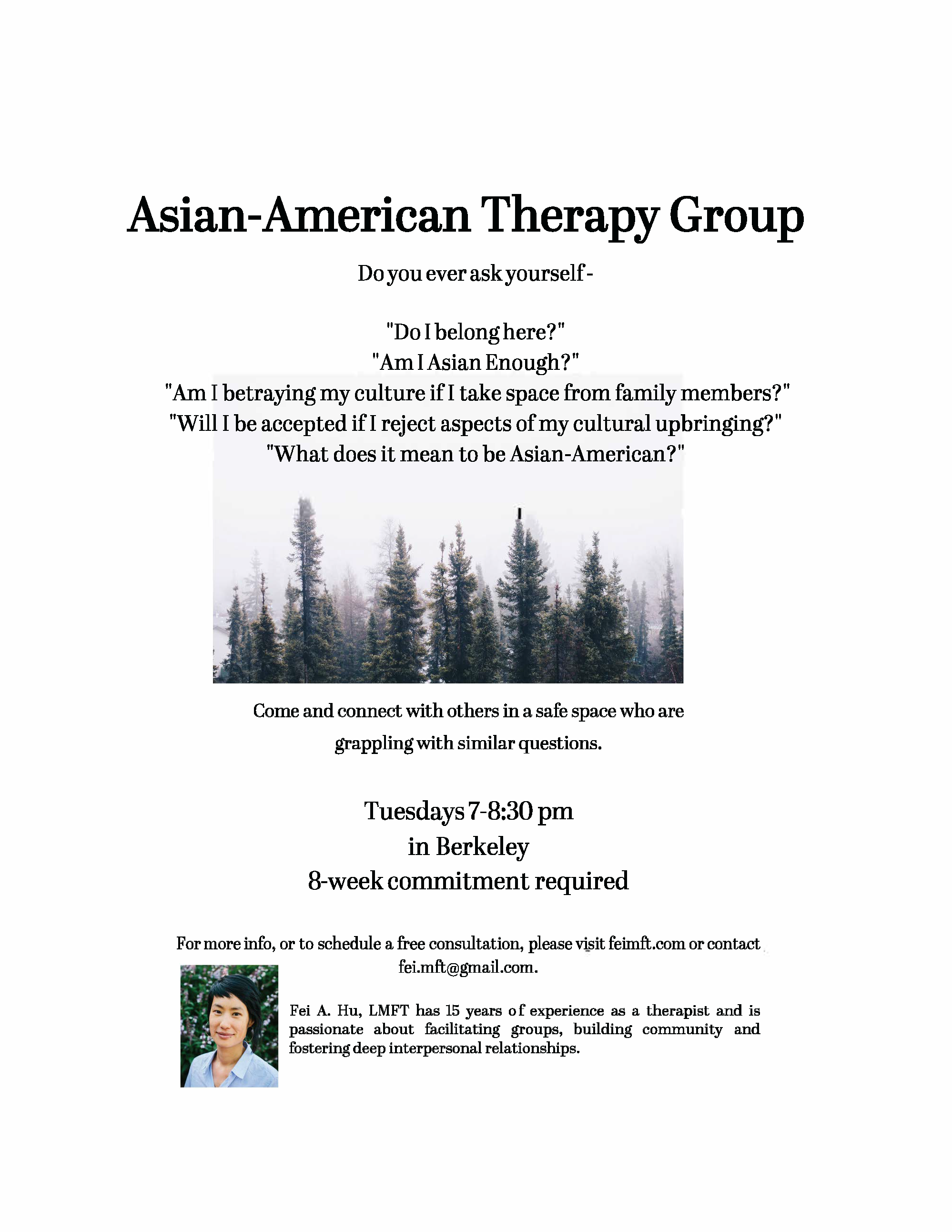 Asian-American Therapy Group

Do you ever ask yourself -

"Do I belong here?"
"Am I Asian Enough?"
"Am I betraying my culture if I take space from family members?"
"Will I be accepted if I reject aspects of my cultural upbringing?"
"What does it mean to be Asian-American?"

Come and connect with others in a safe space who are grappling with similar questions.

Tuesdays 7-8:30 pm
in Berkeley
8-week commitment required

For more info, or to schedule a free consultation, please visit feimft.com or contact fei.mft@gmail.com.

Fei A. Hu, LMFT has 15 years of experience as a therapist and is passionate about facilitating groups, building community and fostering deep interpersonal relationships.